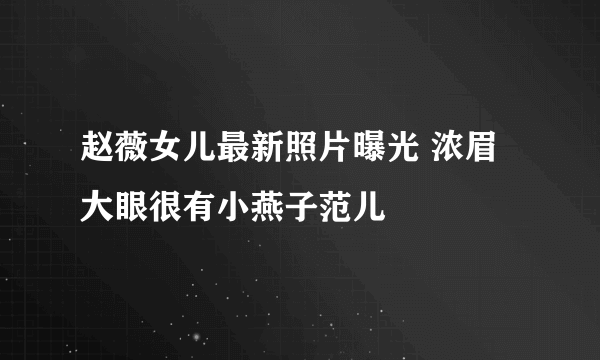 赵薇女儿最新照片曝光 浓眉大眼很有小燕子范儿